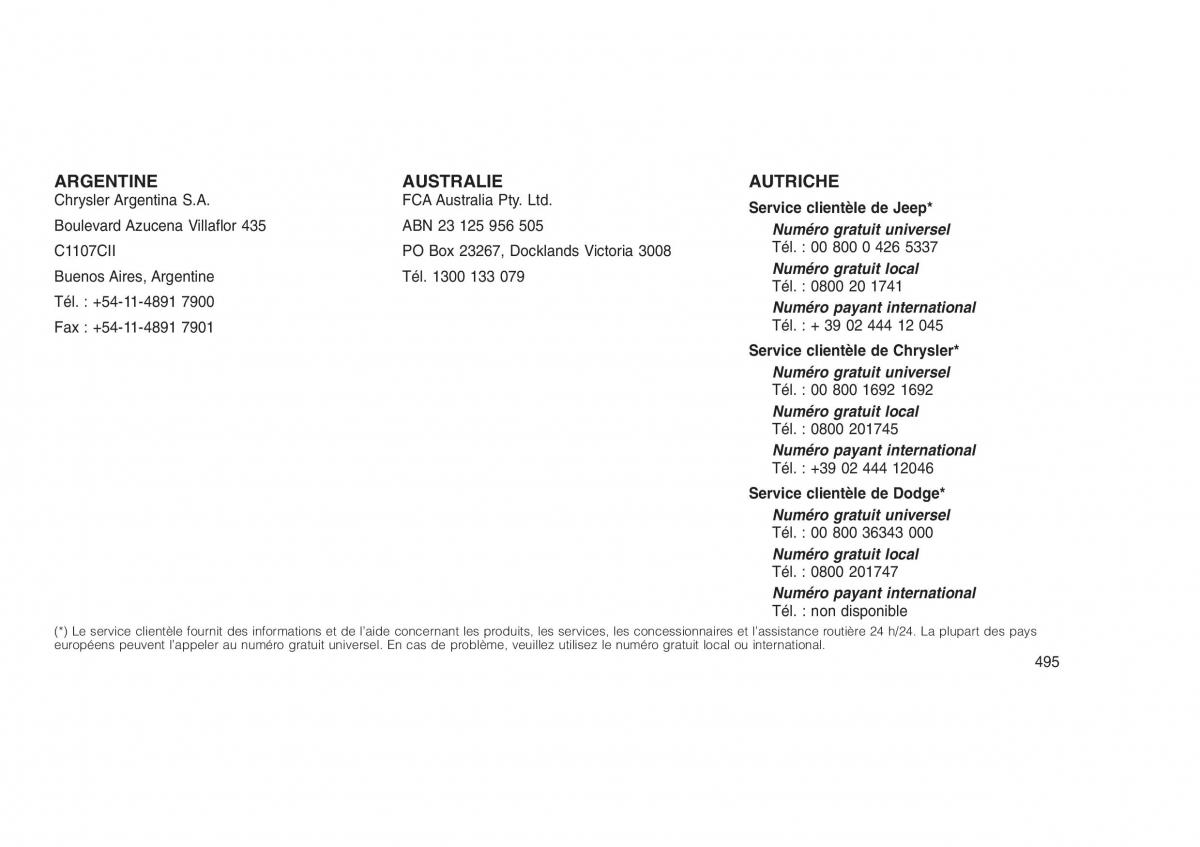 ARGENTINE
Chrysler Argentina S.A.

Boulevard Azucena Villaflor 435

C1107CII

Buenos Aires, Argentine

Tél. : +54-11-4891 7900

Fax : +54-11-4891 7901

AUSTRALIE
FCA Australia Pty. Ltd.

ABN 23 125 956 505

PO Box 23267, Docklands Victoria 3008

Tél. 1300 133 079

AUTRICHE
Service clientèle de Jeep*
Numéro gratuit universel
Tél. : 00 800 0 426 5337
Numéro gratuit local
Tél. : 0800 20 1741
Numéro payant international
Tél. : + 39 02 444 12 045
Service clientèle de Chrysler*
Numéro gratuit universel
Tél. : 00 800 1692 1692
Numéro gratuit local
Tél. : 0800 201745
Numéro payant international
Tél. : +39 02 444 12046
Service clientèle de Dodge*
Numéro gratuit universel
Tél. : 00 800 36343 000
Numéro gratuit local
Tél. : 0800 201747
Numéro payant international
Tél. : non disponible

(*) Le service clientèle fournit des informations et de l'aide concernant les produits, les services, les concessionnaires et l'assistance routière 24 h/24. La plupart des pays européens peuvent l'appeler au numéro gratuit universel. En cas de problème, veuillez utilisez le numéro gratuit local ou international.

495